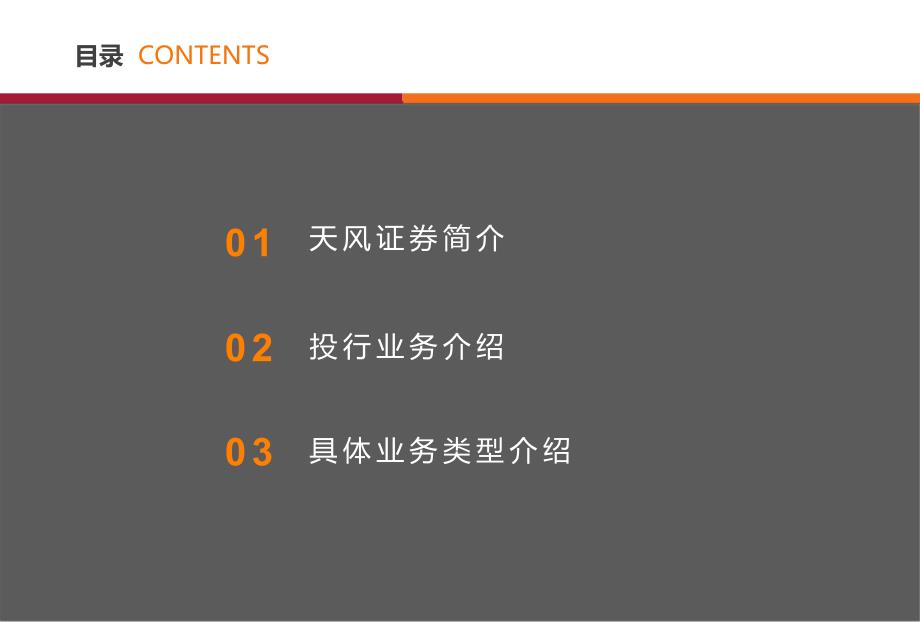 目录 CONTENTS

01 天风证券简介

02 投行业务介绍

03 具体业务类型介绍